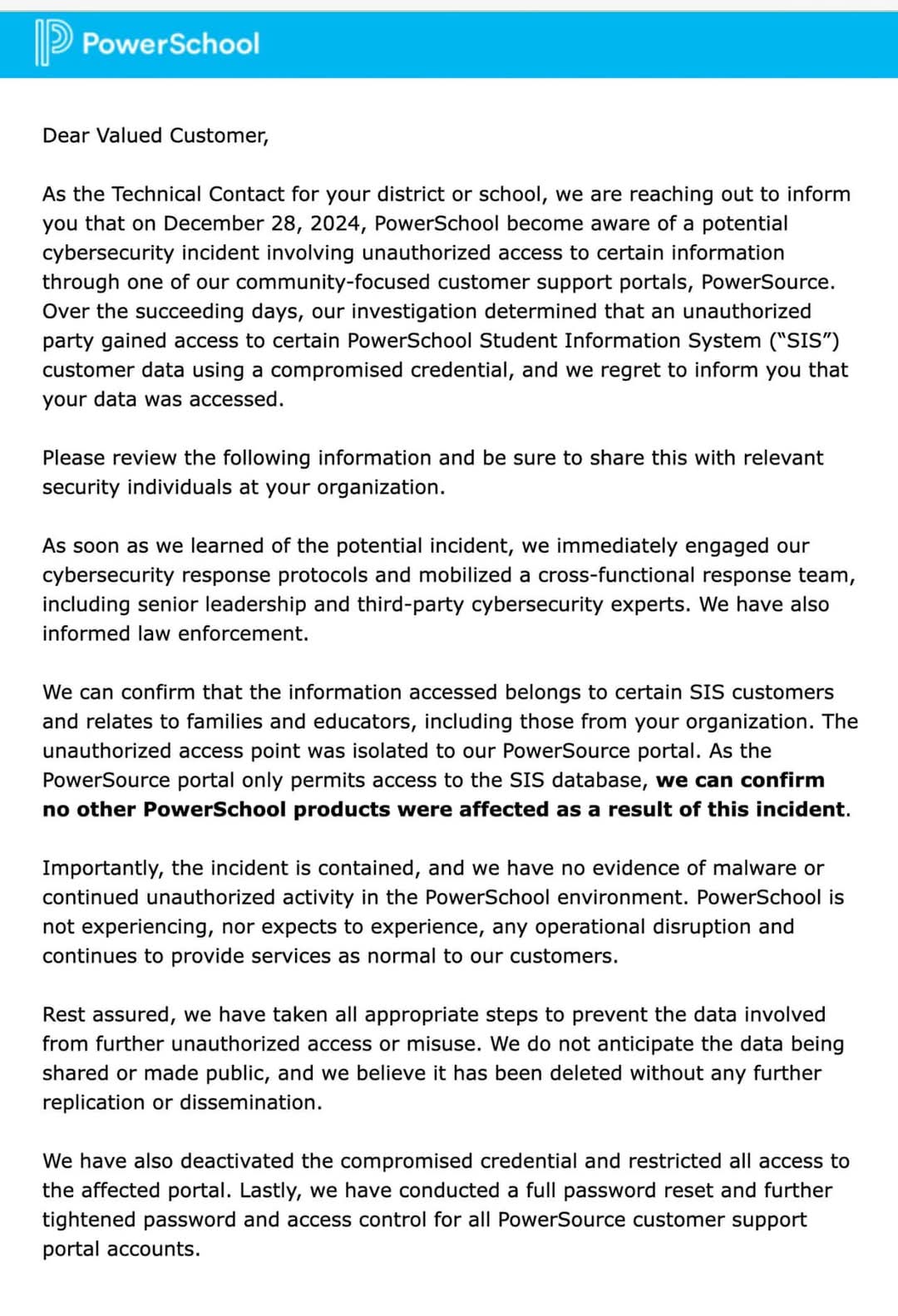 PowerSchool

Dear Valued Customer,

As the Technical Contact for your district or school, we are reaching out to inform you that on December 28, 2024, PowerSchool become aware of a potential cybersecurity incident involving unauthorized access to certain information through one of our community-focused customer support portals, PowerSource. Over the succeeding days, our investigation determined that an unauthorized party gained access to certain PowerSchool Student Information System ("SIS") customer data using a compromised credential, and we regret to inform you that your data was accessed.

Please review the following information and be sure to share this with relevant security individuals at your organization.

As soon as we learned of the potential incident, we immediately engaged our cybersecurity response protocols and mobilized a cross-functional response team, including senior leadership and third-party cybersecurity experts. We have also informed law enforcement.

We can confirm that the information accessed belongs to certain SIS customers and relates to families and educators, including those from your organization. The unauthorized access point was isolated to our PowerSource portal. As the PowerSource portal only permits access to the SIS database, we can confirm no other PowerSchool products were affected as a result of this incident.

Importantly, the incident is contained, and we have no evidence of malware or continued unauthorized activity in the PowerSchool environment. PowerSchool is not experiencing, nor expects to experience, any operational disruption and continues to provide services as normal to our customers.

Rest assured, we have taken all appropriate steps to prevent the data involved from further unauthorized access or misuse. We do not anticipate the data being shared or made public, and we believe it has been deleted without any further replication or dissemination.

We have also deactivated the compromised credential and restricted all access to the affected portal. Lastly, we have conducted a full password reset and further tightened password and access control for all PowerSource customer support portal accounts.